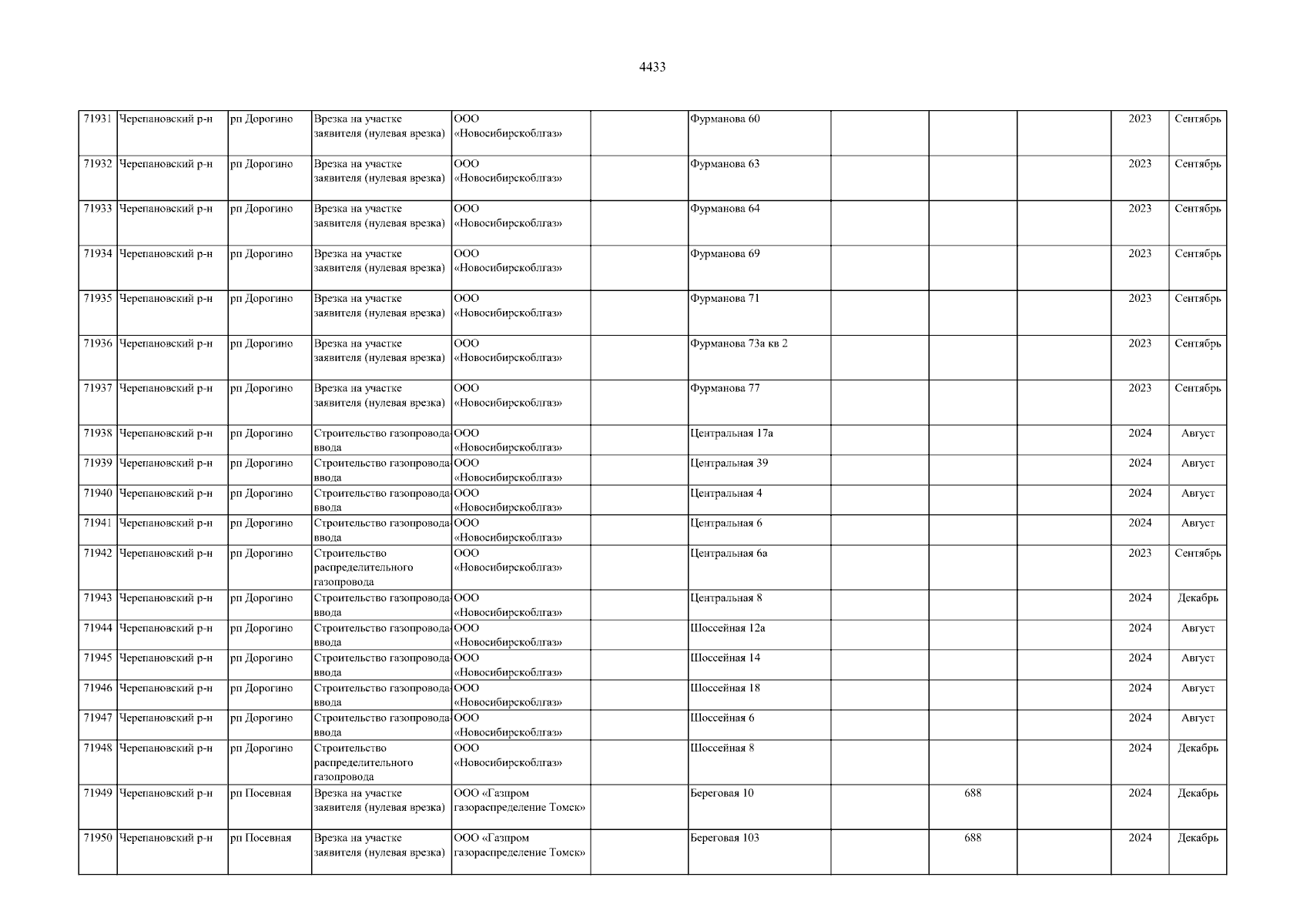 4433

| | | | | | | | | | | | |
|---|---|---|---|---|---|---|---|---|---|---|---|
| 71931 | Черепановский р-н | рп Дорогино | Врезка на участке заявителя (нулевая врезка) | ООО «Новосибирскоблгаз» | | Фурманова 60 | | | | 2023 | Сентябрь |
| 71932 | Черепановский р-н | рп Дорогино | Врезка на участке заявителя (нулевая врезка) | ООО «Новосибирскоблгаз» | | Фурманова 63 | | | | 2023 | Сентябрь |
| 71933 | Черепановский р-н | рп Дорогино | Врезка на участке заявителя (нулевая врезка) | ООО «Новосибирскоблгаз» | | Фурманова 64 | | | | 2023 | Сентябрь |
| 71934 | Черепановский р-н | рп Дорогино | Врезка на участке заявителя (нулевая врезка) | ООО «Новосибирскоблгаз» | | Фурманова 69 | | | | 2023 | Сентябрь |
| 71935 | Черепановский р-н | рп Дорогино | Врезка на участке заявителя (нулевая врезка) | ООО «Новосибирскоблгаз» | | Фурманова 71 | | | | 2023 | Сентябрь |
| 71936 | Черепановский р-н | рп Дорогино | Врезка на участке заявителя (нулевая врезка) | ООО «Новосибирскоблгаз» | | Фурманова 73а кв 2 | | | | 2023 | Сентябрь |
| 71937 | Черепановский р-н | рп Дорогино | Врезка на участке заявителя (нулевая врезка) | ООО «Новосибирскоблгаз» | | Фурманова 77 | | | | 2023 | Сентябрь |
| 71938 | Черепановский р-н | рп Дорогино | Строительство газопровода-ввода | ООО «Новосибирскоблгаз» | | Центральная 17а | | | | 2024 | Август |
| 71939 | Черепановский р-н | рп Дорогино | Строительство газопровода-ввода | ООО «Новосибирскоблгаз» | | Центральная 39 | | | | 2024 | Август |
| 71940 | Черепановский р-н | рп Дорогино | Строительство газопровода-ввода | ООО «Новосибирскоблгаз» | | Центральная 4 | | | | 2024 | Август |
| 71941 | Черепановский р-н | рп Дорогино | Строительство газопровода-ввода | ООО «Новосибирскоблгаз» | | Центральная 6 | | | | 2024 | Август |
| 71942 | Черепановский р-н | рп Дорогино | Строительство распределительного газопровода | ООО «Новосибирскоблгаз» | | Центральная 6а | | | | 2023 | Сентябрь |
| 71943 | Черепановский р-н | рп Дорогино | Строительство газопровода-ввода | ООО «Новосибирскоблгаз» | | Центральная 8 | | | | 2024 | Декабрь |
| 71944 | Черепановский р-н | рп Дорогино | Строительство газопровода-ввода | ООО «Новосибирскоблгаз» | | Шоссейная 12а | | | | 2024 | Август |
| 71945 | Черепановский р-н | рп Дорогино | Строительство газопровода-ввода | ООО «Новосибирскоблгаз» | | Шоссейная 14 | | | | 2024 | Август |
| 71946 | Черепановский р-н | рп Дорогино | Строительство газопровода-ввода | ООО «Новосибирскоблгаз» | | Шоссейная 18 | | | | 2024 | Август |
| 71947 | Черепановский р-н | рп Дорогино | Строительство газопровода-ввода | ООО «Новосибирскоблгаз» | | Шоссейная 6 | | | | 2024 | Август |
| 71948 | Черепановский р-н | рп Дорогино | Строительство распределительного газопровода | ООО «Новосибирскоблгаз» | | Шоссейная 8 | | | | 2024 | Декабрь |
| 71949 | Черепановский р-н | рп Посевная | Врезка на участке заявителя (нулевая врезка) | ООО «Газпром газораспределение Томск» | | Береговая 10 | | 688 | | 2024 | Декабрь |
| 71950 | Черепановский р-н | рп Посевная | Врезка на участке заявителя (нулевая врезка) | ООО «Газпром газораспределение Томск» | | Береговая 103 | | 688 | | 2024 | Декабрь |